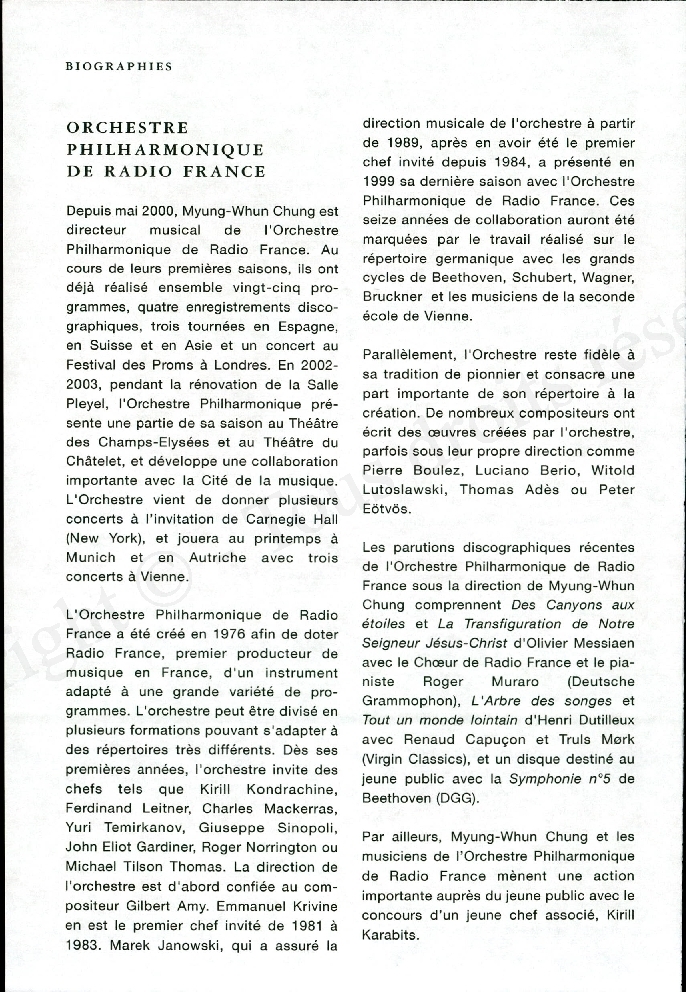 BIOGRAPHIES

ORCHESTRE PHILHARMONIQUE DE RADIO FRANCE

Depuis mai 2000, Myung-Whun Chung est directeur musical de l'Orchestre Philharmonique de Radio France. Au cours de leurs premières saisons, ils ont déjà réalisé ensemble vingt-cinq programmes, quatre enregistrements discographiques, trois tournées en Espagne, en Suisse et en Asie et un concert au Festival des Proms à Londres. En 2002-2003, pendant la rénovation de la Salle Pleyel, l'Orchestre Philharmonique présente une partie de sa saison au Théâtre des Champs-Elysées et au Théâtre du Châtelet, et développe une collaboration importante avec la Cité de la musique. L'Orchestre vient de donner plusieurs concerts à l'invitation de Carnegie Hall (New York), et jouera au printemps à Munich et en Autriche avec trois concerts à Vienne.

L'Orchestre Philharmonique de Radio France a été créé en 1976 afin de doter Radio France, premier producteur de musique en France, d'un instrument adapté à une grande variété de programmes. L'orchestre peut être divisé en plusieurs formations pouvant s'adapter à des répertoires très différents. Dès ses premières années, l'orchestre invite des chefs tels que Kirill Kondrachine, Ferdinand Leitner, Charles Mackerras, Yuri Temirkanov, Giuseppe Sinopoli, John Eliot Gardiner, Roger Norrington ou Michael Tilson Thomas. La direction de l'orchestre est d'abord confiée au compositeur Gilbert Amy. Emmanuel Krivine en est le premier chef invité de 1981 à 1983. Marek Janowski, qui a assuré la direction musicale de l'orchestre à partir de 1989, après en avoir été le premier chef invité depuis 1984, a présenté en 1999 sa dernière saison avec l'Orchestre Philharmonique de Radio France. Ces seize années de collaboration auront été marquées par le travail réalisé sur le répertoire germanique avec les grands cycles de Beethoven, Schubert, Wagner, Bruckner et les musiciens de la seconde école de Vienne.

Parallèlement, l'Orchestre reste fidèle à sa tradition de pionnier et consacre une part importante de son répertoire à la création. De nombreux compositeurs ont écrit des œuvres créées par l'orchestre, parfois sous leur propre direction comme Pierre Boulez, Luciano Berio, Witold Lutoslawski, Thomas Adès ou Peter Eötvös.

Les parutions discographiques récentes de l'Orchestre Philharmonique de Radio France sous la direction de Myung-Whun Chung comprennent Des Canyons aux étoiles et La Transfiguration de Notre Seigneur Jésus-Christ d'Olivier Messiaen avec le Chœur de Radio France et le pianiste Roger Muraro (Deutsche Grammophon), L'Arbre des songes et Tout un monde lointain d'Henri Dutilleux avec Renaud Capuçon et Truls Mørk (Virgin Classics), et un disque destiné au jeune public avec la Symphonie n°5 de Beethoven (DGG).

Par ailleurs, Myung-Whun Chung et les musiciens de l'Orchestre Philharmonique de Radio France mènent une action importante auprès du jeune public avec le concours d'un jeune chef associé, Kirill Karabits.